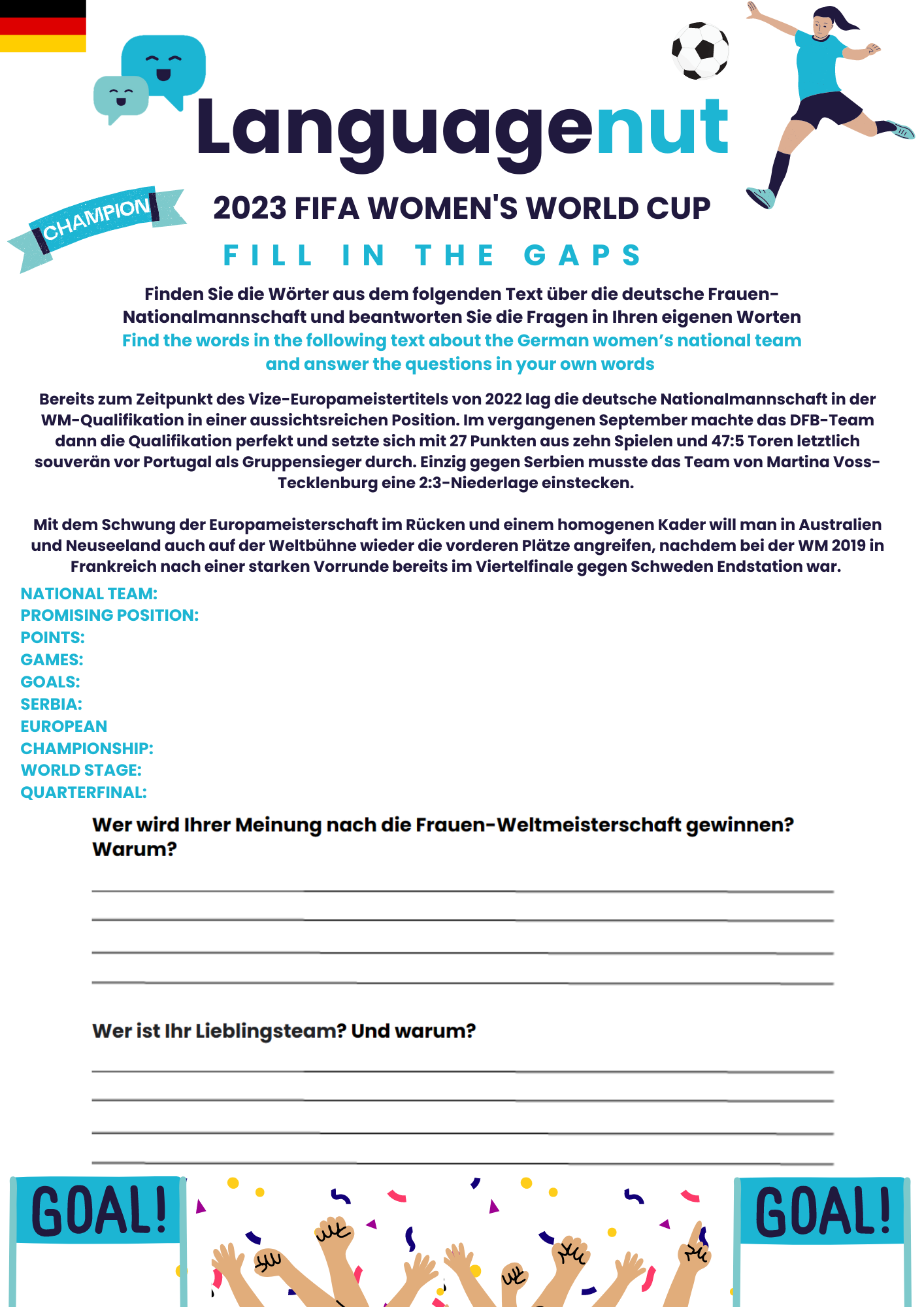 Languagenut

CHAMPION

2023 FIFA WOMEN'S WORLD CUP

FILL IN THE GAPS

Finden Sie die Wörter aus dem folgenden Text über die deutsche Frauen-Nationalmannschaft und beantworten Sie die Fragen in Ihren eigenen Worten
Find the words in the following text about the German women's national team and answer the questions in your own words

Bereits zum Zeitpunkt des Vize-Europameistertitels von 2022 lag die deutsche Nationalmannschaft in der WM-Qualifikation in einer aussichtsreichen Position. Im vergangenen September machte das DFB-Team dann die Qualifikation perfekt und setzte sich mit 27 Punkten aus zehn Spielen und 47:5 Toren letztlich souverän vor Portugal als Gruppensieger durch. Einzig gegen Serbien musste das Team von Martina Voss-Tecklenburg eine 2:3-Niederlage einstecken.

Mit dem Schwung der Europameisterschaft im Rücken und einem homogenen Kader will man in Australien und Neuseeland auch auf der Weltbühne wieder die vorderen Plätze angreifen, nachdem bei der WM 2019 in Frankreich nach einer starken Vorrunde bereits im Viertelfinale gegen Schweden Endstation war.

NATIONAL TEAM:
PROMISING POSITION:
POINTS:
GAMES:
GOALS:
SERBIA:
EUROPEAN CHAMPIONSHIP:
WORLD STAGE:
QUARTERFINAL:

Wer wird Ihrer Meinung nach die Frauen-Weltmeisterschaft gewinnen? Warum?

Wer ist Ihr Lieblingsteam? Und warum?

GOAL!

GOAL!